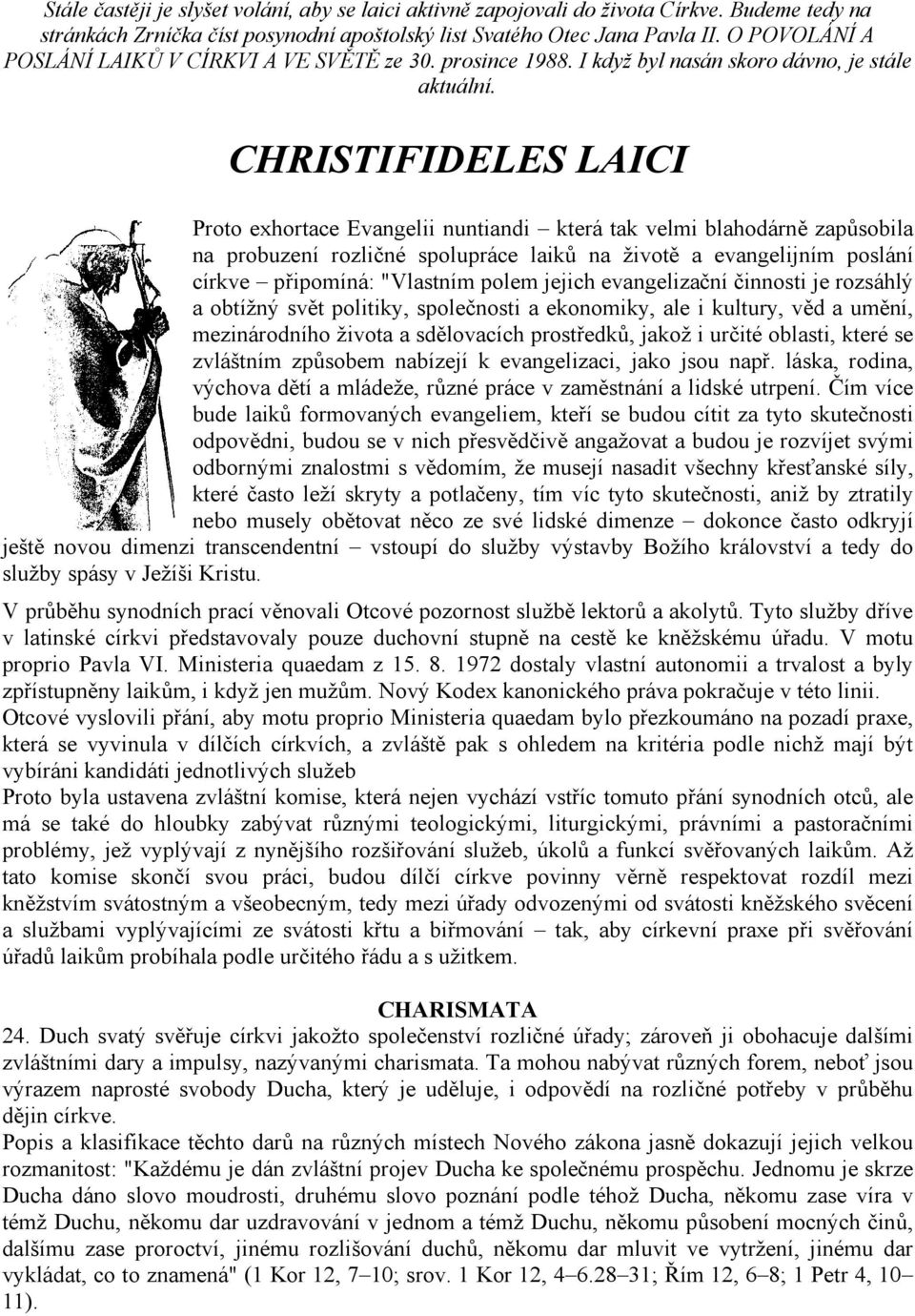 Stále častěji je slyšet volání, aby se laici aktivně zapojovali do života Církve. Budeme tedy na stránkách Zrníčka číst posynodní apoštolský list Svatého Otec Jana Pavla II. O POVOLÁNÍ A POSLÁNÍ LAIKŮ V CÍRKVI A VE SVĚTĚ ze 30. prosince 1988. I když byl nasán skoro dávno, je stále aktuální.

CHRISTIFIDELES LAICI

Proto exhortace Evangelii nuntiandi – která tak velmi blahodárně zapůsobila na probuzení rozličné spolupráce laiků na životě a evangelijním poslání církve – připomíná: "Vlastním polem jejich evangelizační činnosti je rozsáhlý a obtížný svět politiky, společnosti a ekonomiky, ale i kultury, věd a umění, mezinárodního života a sdělovacích prostředků, jakož i určité oblasti, které se zvláštním způsobem nabízejí k evangelizaci, jako jsou např. láska, rodina, výchova dětí a mládeže, různé práce v zaměstnání a lidské utrpení. Čím více bude laiků formovaných evangeliem, kteří se budou cítit za tyto skutečnosti odpovědni, budou se v nich přesvědčivě angažovat a budou je rozvíjet svými odbornými znalostmi s vědomím, že musejí nasadit všechny křesťanské síly, které často leží skryty a potlačeny, tím víc tyto skutečnosti, aniž by ztratily nebo musely obětovat něco ze své lidské dimenze – dokonce často odkryjí ještě novou dimenzi transcendentní – vstoupí do služby výstavby Božího království a tedy do služby spásy v Ježíši Kristu.

V průběhu synodních prací věnovali Otcové pozornost službě lektorů a akolytů. Tyto služby dříve v latinské církvi představovaly pouze duchovní stupně na cestě ke kněžskému úřadu. V motu proprio Pavla VI. Ministeria quaedam z 15. 8. 1972 dostaly vlastní autonomii a trvalost a byly zpřístupněny laikům, i když jen mužům. Nový Kodex kanonického práva pokračuje v této linii. Otcové vyslovili přání, aby motu proprio Ministeria quaedam bylo přezkoumáno na pozadí praxe, která se vyvinula v dílčích církvích, a zvláště pak s ohledem na kritéria podle nichž mají být vybíráni kandidáti jednotlivých služeb
Proto byla ustavena zvláštní komise, která nejen vychází vstříc tomuto přání synodních otců, ale má se také do hloubky zabývat různými teologickými, liturgickými, právními a pastoračními problémy, jež vyplývají z nynějšího rozšiřování služeb, úkolů a funkcí svěřovaných laikům. Až tato komise skončí svou práci, budou dílčí církve povinny věrně respektovat rozdíl mezi kněžstvím svátostným a všeobecným, tedy mezi úřady odvozenými od svátosti kněžského svěcení a službami vyplývajícími ze svátosti křtu a biřmování – tak, aby církevní praxe při svěřování úřadů laikům probíhala podle určitého řádu a s užitkem.

CHARISMATA
24. Duch svatý svěřuje církvi jakožto společenství rozličné úřady; zároveň ji obohacuje dalšími zvláštními dary a impulsy, nazývanými charismata. Ta mohou nabývat různých forem, neboť jsou výrazem naprosté svobody Ducha, který je uděluje, i odpovědí na rozličné potřeby v průběhu dějin církve.
Popis a klasifikace těchto darů na různých místech Nového zákona jasně dokazují jejich velkou rozmanitost: "Každému je dán zvláštní projev Ducha ke společnému prospěchu. Jednomu je skrze Ducha dáno slovo moudrosti, druhému slovo poznání podle téhož Ducha, někomu zase víra v témž Duchu, někomu dar uzdravování v jednom a témž Duchu, někomu působení mocných činů, dalšímu zase proroctví, jinému rozlišování duchů, někomu dar mluvit ve vytržení, jinému dar vykládat, co to znamená" (1 Kor 12, 7–10; srov. 1 Kor 12, 4–6.28–31; Řím 12, 6–8; 1 Petr 4, 10–11).